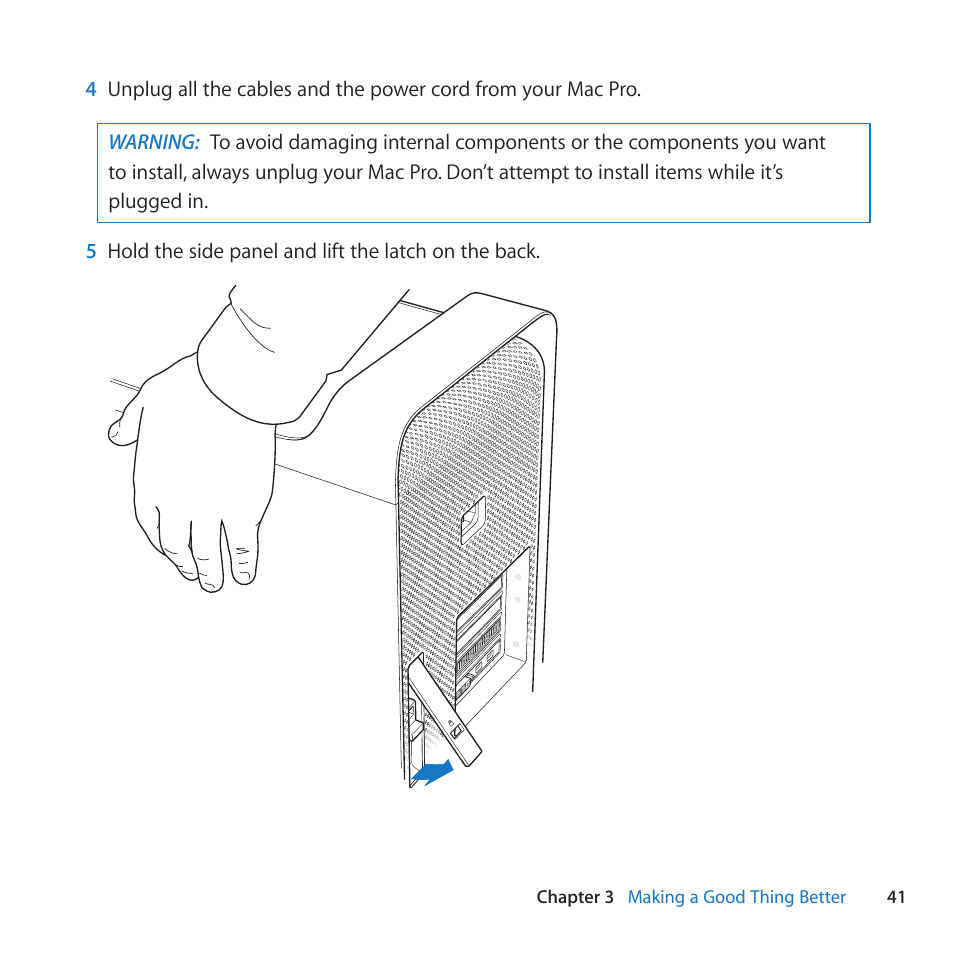 4 Unplug all the cables and the power cord from your Mac Pro.

WARNING: To avoid damaging internal components or the components you want to install, always unplug your Mac Pro. Don't attempt to install items while it's plugged in.

5 Hold the side panel and lift the latch on the back.

Chapter 3 Making a Good Thing Better 41